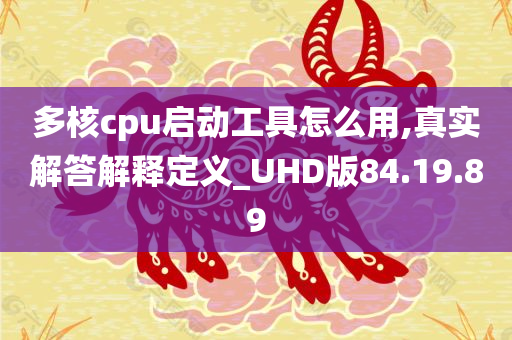 多核cpu启动工具怎么用,真实解答解释定义_UHD版84.19.89